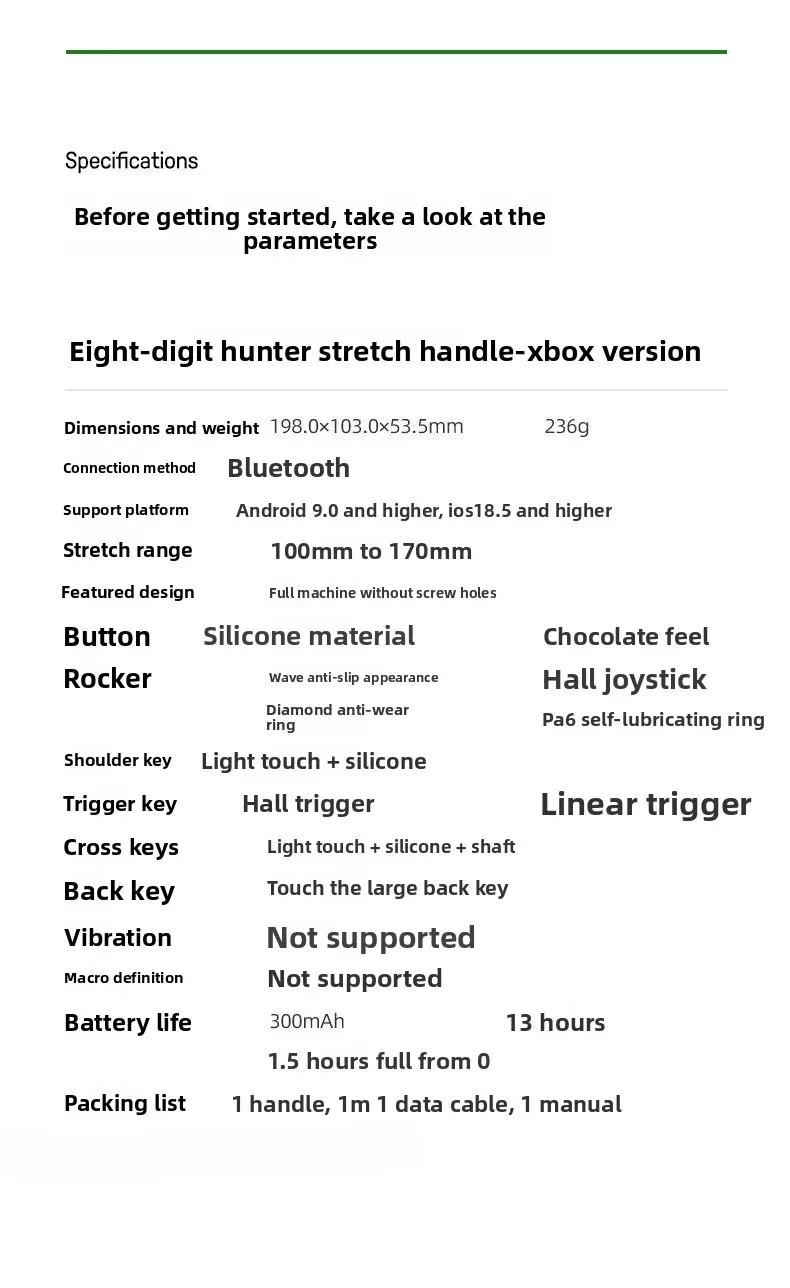 Specifications

Before getting started, take a look at the parameters

Eight-digit hunter stretch handle-xbox version

Dimensions and weight 198.0×103.0×53.5mm 236g

Connection method Bluetooth

Support platform Android 9.0 and higher, ios18.5 and higher

Stretch range 100mm to 170mm

Featured design Full machine without screw holes

Button Silicone material Chocolate feel

Rocker Wave anti-slip appearance Hall joystick

Diamond anti-wear ring Pa6 self-lubricating ring

Shoulder key Light touch + silicone

Trigger key Hall trigger Linear trigger

Cross keys Light touch + silicone + shaft

Back key Touch the large back key

Vibration Not supported

Macro definition Not supported

Battery life 300mAh 13 hours

1.5 hours full from 0

Packing list 1 handle, 1m 1 data cable, 1 manual